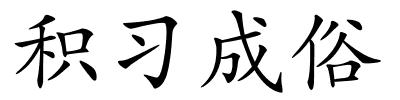 积习成俗